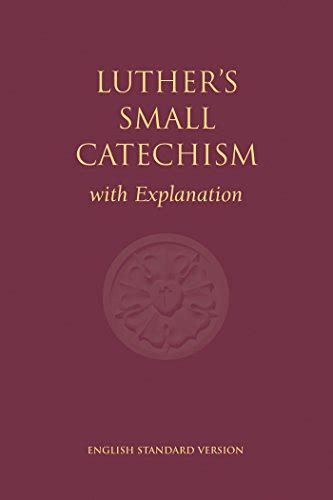 LUTHER'S
SMALL
CATECHISM
with Explanation

ENGLISH STANDARD VERSION